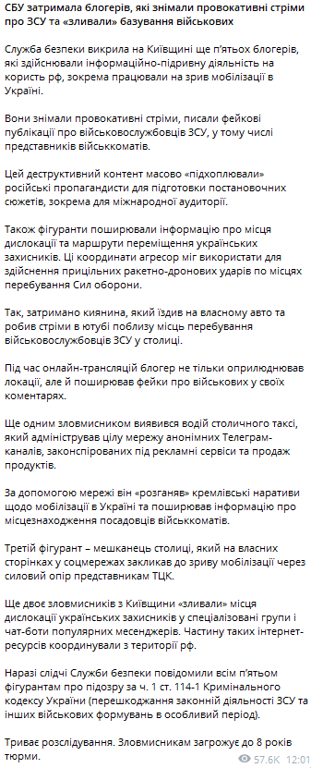 СБУ затримала блогерів, які знімали провокативні стріми про ЗСУ та «зливали» базування військових

Служба безпеки викрила на Київщині ще п'ятьох блогерів, які здійснювали інформаційно-підривну діяльність на користь рф, зокрема працювали на зрив мобілізації в Україні.

Вони знімали провокативні стріми, писали фейкові публікації про військовослужбовців ЗСУ, у тому числі представників військкоматів.

Цей деструктивний контент масово «підхоплювали» російські пропагандисти для підготовки постановочних сюжетів, зокрема для міжнародної аудиторії.

Також фігуранти поширювали інформацію про місця дислокації та маршрути переміщення українських захисників. Ці координати агресор міг використати для здійснення прицільних ракетно-дронових ударів по місцях перебування Сил оборони.

Так, затримано киянина, який їздив на власному авто та робив стріми в ютубі поблизу місць перебування військовослужбовців ЗСУ у столиці.

Під час онлайн-трансляцій блогер не тільки оприлюднював локації, але й поширював фейки про військових у своїх коментарях.

Ще одним зловмисником виявився водій столичного таксі, який адміністрував цілу мережу анонімних Телеграм-каналів, законспірованих під рекламні сервіси та продаж продуктів.

За допомогою мережі він «розганяв» кремлівські наративи щодо мобілізації в Україні та поширював інформацію про місцезнаходження посадовців військкоматів.

Третій фігурант – мешканець столиці, який на власних сторінках у соцмережах закликав до зриву мобілізації через силовий опір представникам ТЦК.

Ще двоє зловмисників з Київщини «зливали» місця дислокації українських захисників у спеціалізовані групи і чат-боти популярних месенджерів. Частину таких інтернет-ресурсів координували з території рф.

Наразі слідчі Служби безпеки повідомили всім п'ятьом фігурантам про підозру за ч. 1 ст. 114-1 Кримінального кодексу України (перешкоджання законній діяльності ЗСУ та інших військових формувань в особливий період).

Триває розслідування. Зловмисникам загрожує до 8 років тюрми.

57.6K 12:01